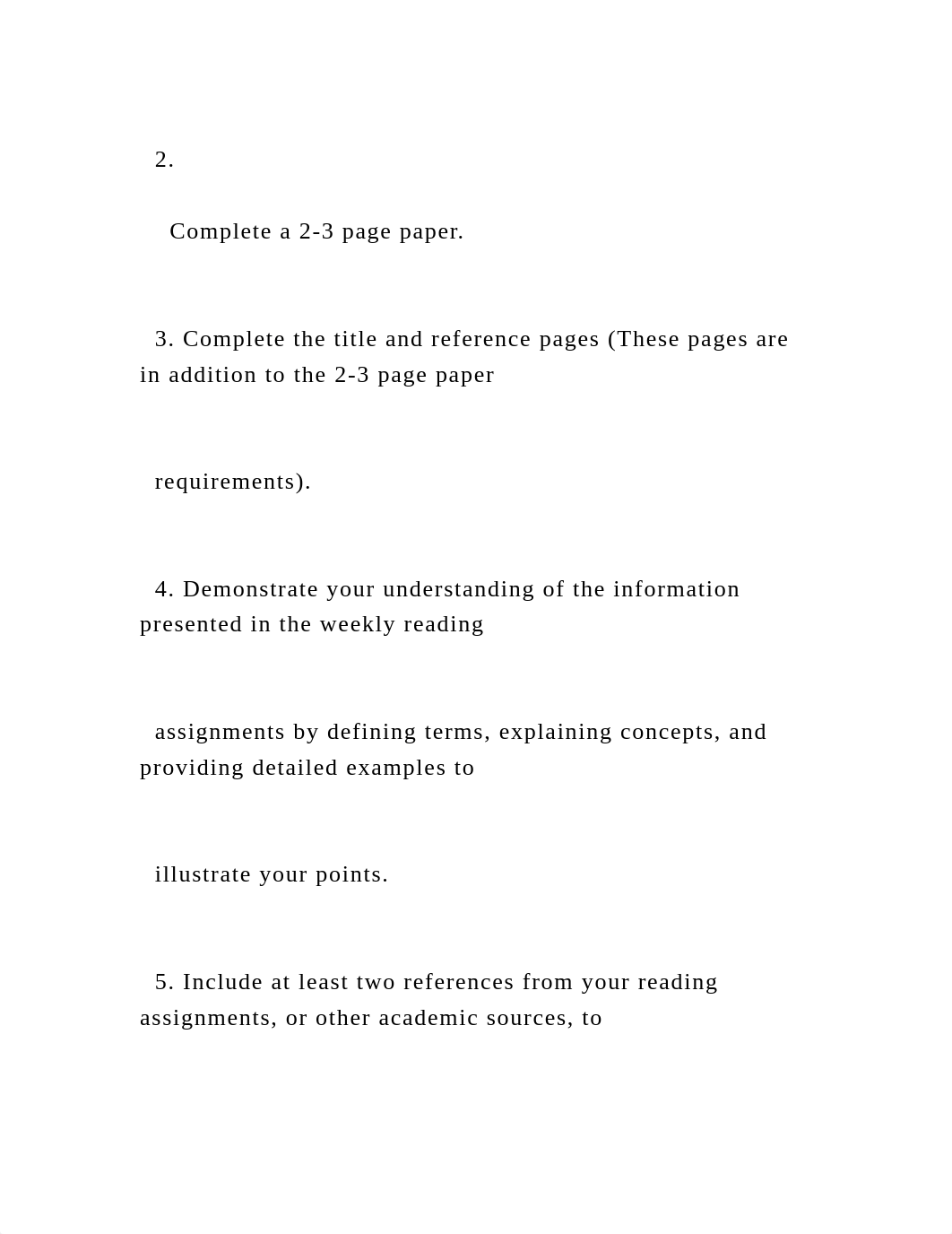 2.

Complete a 2-3 page paper.

3. Complete the title and reference pages (These pages are in addition to the 2-3 page paper

requirements).

4. Demonstrate your understanding of the information presented in the weekly reading

assignments by defining terms, explaining concepts, and providing detailed examples to

illustrate your points.

5. Include at least two references from your reading assignments, or other academic sources, to